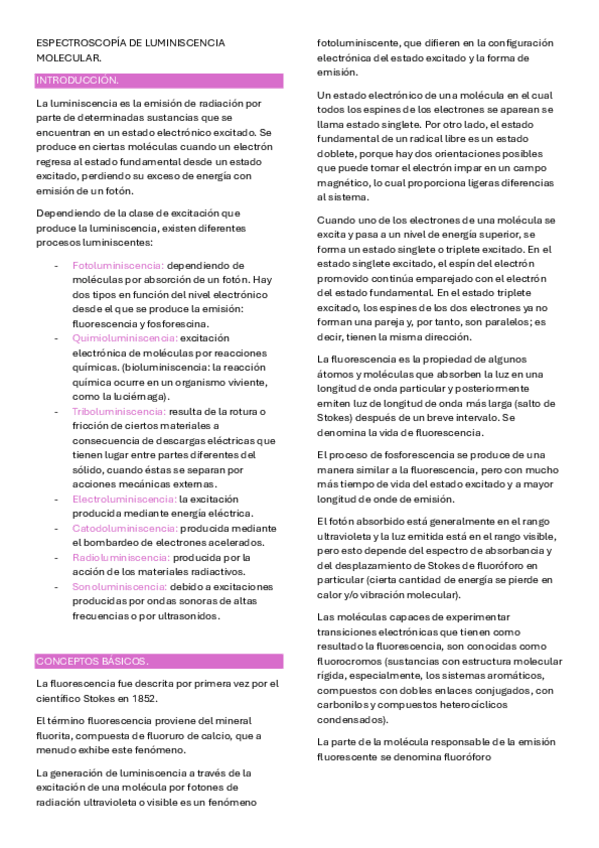 ESPECTROSCOPÍA DE LUMINISCENCIA MOLECULAR.

INTRODUCCIÓN.

La luminiscencia es la emisión de radiación por parte de determinadas sustancias que se encuentran en un estado electrónico excitado. Se produce en ciertas moléculas cuando un electrón regresa al estado fundamental desde un estado excitado, perdiendo su exceso de energía con emisión de un fotón.

Dependiendo de la clase de excitación que produce la luminiscencia, existen diferentes procesos luminiscentes:

- Fotoluminiscencia: dependiendo de moléculas por absorción de un fotón. Hay dos tipos en función del nivel electrónico desde el que se produce la emisión: fluorescencia y fosforescina.
- Quimioluminiscencia: excitación electrónica de moléculas por reacciones químicas. (bioluminiscencia: la reacción química ocurre en un organismo viviente, como la luciérnaga).
- Triboluminiscencia: resulta de la rotura o fricción de ciertos materiales a consecuencia de descargas eléctricas que tienen lugar entre partes diferentes del sólido, cuando éstas se separan por acciones mecánicas externas.
- Electroluminiscencia: la excitación producida mediante energía eléctrica.
- Catodoluminiscencia: producida mediante el bombardeo de electrones acelerados.
- Radioluminiscencia: producida por la acción de los materiales radiactivos.
- Sonoluminiscencia: debido a excitaciones producidas por ondas sonoras de altas frecuencias o por ultrasonidos.

CONCEPTOS BÁSICOS.

La fluorescencia fue descrita por primera vez por el científico Stokes en 1852.

El término fluorescencia proviene del mineral fluorita, compuesta de fluoruro de calcio, que a menudo exhibe este fenómeno.

La generación de luminiscencia a través de la excitación de una molécula por fotones de radiación ultravioleta o visible es un fenómeno fotoluminiscente, que difieren en la configuración electrónica del estado excitado y la forma de emisión.

Un estado electrónico de una molécula en el cual todos los espines de los electrones se aparean se llama estado singlete. Por otro lado, el estado fundamental de un radical libre es un estado doblete, porque hay dos orientaciones posibles que puede tomar el electrón impar en un campo magnético, lo cual proporciona ligeras diferencias al sistema.

Cuando uno de los electrones de una molécula se excita y pasa a un nivel de energía superior, se forma un estado singlete o triplete excitado. En el estado singlete excitado, el espín del electrón promovido continúa emparejado con el electrón del estado fundamental. En el estado triplete excitado, los espines de los dos electrones ya no forman una pareja y, por tanto, son paralelos; es decir, tienen la misma dirección.

La fluorescencia es la propiedad de algunos átomos y moléculas que absorben la luz en una longitud de onda particular y posteriormente emiten luz de longitud de onda más larga (salto de Stokes) después de un breve intervalo. Se denomina la vida de fluorescencia.

El proceso de fosforescencia se produce de una manera similar a la fluorescencia, pero con mucho más tiempo de vida del estado excitado y a mayor longitud de onde de emisión.

El fotón absorbido está generalmente en el rango ultravioleta y la luz emitida está en el rango visible, pero esto depende del espectro de absorbancia y del desplazamiento de Stokes de fluoróforo en particular (cierta cantidad de energía se pierde en calor y/o vibración molecular).

Las moléculas capaces de experimentar transiciones electrónicas que tienen como resultado la fluorescencia, son conocidas como fluorocromos (sustancias con estructura molecular rígida, especialmente, los sistemas aromáticos, compuestos con dobles enlaces conjugados, con carbonilos y compuestos heterocíclicos condensados).

La parte de la molécula responsable de la emisión fluorescente se denomina fluoróforo